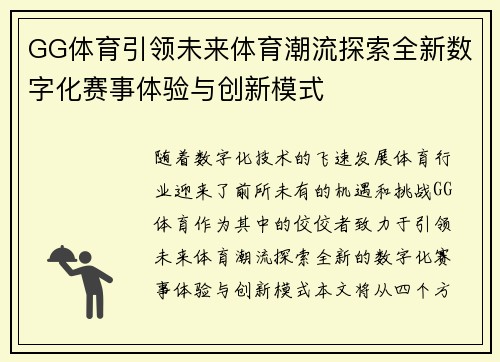 GG体育引领未来体育潮流探索全新数字化赛事体验与创新模式

随着数字化技术的飞速发展体育行业迎来了前所未有的机遇和挑战GG体育作为其中的佼佼者致力于引领未来体育潮流探索全新的数字化赛事体验与创新模式本文将从四个方